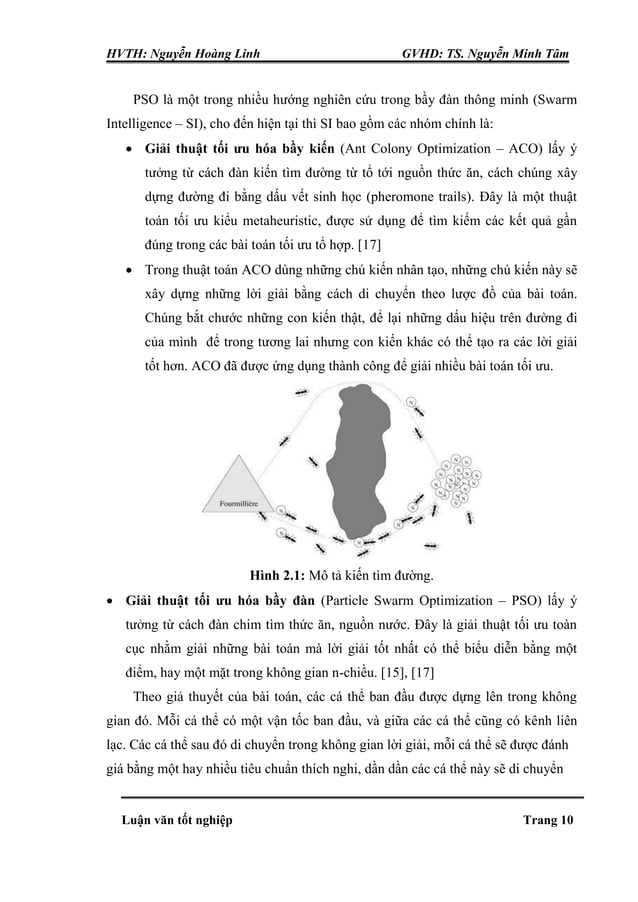 HVTH: Nguyễn Hoàng Linh GVHD: TS. Nguyễn Minh Tâm

PSO là một trong nhiều hướng nghiên cứu trong bầy đàn thông minh (Swarm Intelligence – SI), cho đến hiện tại thì SI bao gồm các nhóm chính là:

• Giải thuật tối ưu hóa bầy kiến (Ant Colony Optimization – ACO) lấy ý tưởng từ cách đàn kiến tìm đường từ tổ tới nguồn thức ăn, cách chúng xây dựng đường đi bằng dấu vết sinh học (pheromone trails). Đây là một thuật toán tối ưu kiểu metaheuristic, được sử dụng để tìm kiếm các kết quả gần đúng trong các bài toán tối ưu tổ hợp. [17]

• Trong thuật toán ACO dùng những chú kiến nhân tạo, những chú kiến này sẽ xây dựng những lời giải bằng cách di chuyển theo lược đồ của bài toán. Chúng bắt chước những con kiến thật, để lại những dấu hiệu trên đường đi của mình để trong tương lai nhưng con kiến khác có thể tạo ra các lời giải tốt hơn. ACO đã được ứng dụng thành công để giải nhiều bài toán tối ưu.

Fourmillière

Hình 2.1: Mô tả kiến tìm đường.

• Giải thuật tối ưu hóa bầy đàn (Particle Swarm Optimization – PSO) lấy ý tưởng từ cách đàn chim tìm thức ăn, nguồn nước. Đây là giải thuật tối ưu toàn cục nhằm giải những bài toán mà lời giải tốt nhất có thể biểu diễn bằng một điểm, hay một mặt trong không gian n-chiều. [15], [17]

Theo giả thuyết của bài toán, các cá thể ban đầu được dựng lên trong không gian đó. Mỗi cá thể có một vận tốc ban đầu, và giữa các cá thể cũng có kênh liên lạc. Các cá thể sau đó di chuyển trong không gian lời giải, mỗi cá thể sẽ được đánh giá bằng một hay nhiều tiêu chuẩn thích nghi, dần dần các cá thể này sẽ di chuyển

Luận văn tốt nghiệp Trang 10